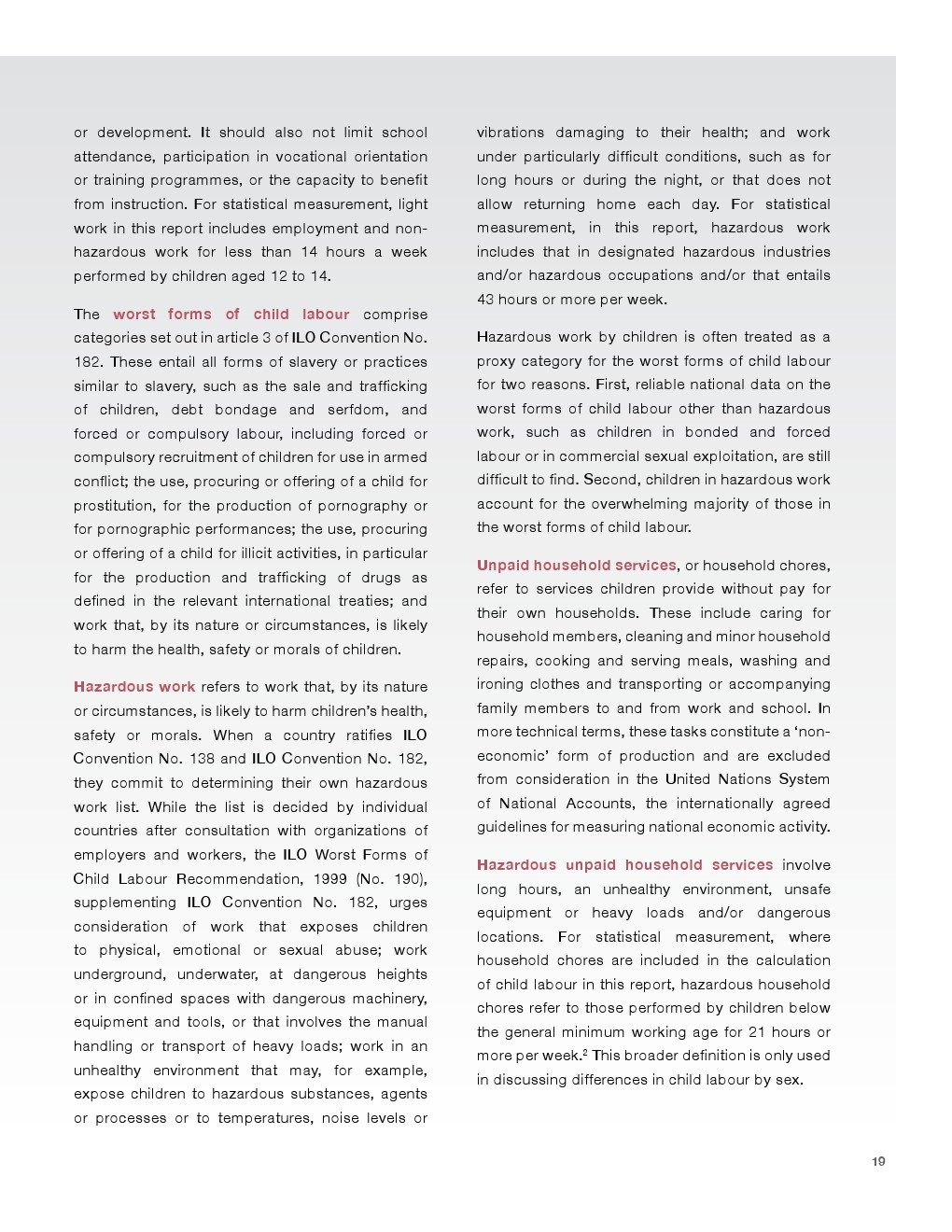 or development. It should also not limit school attendance, participation in vocational orientation or training programmes, or the capacity to benefit from instruction. For statistical measurement, light work in this report includes employment and non-hazardous work for less than 14 hours a week performed by children aged 12 to 14.

The worst forms of child labour comprise categories set out in article 3 of ILO Convention No. 182. These entail all forms of slavery or practices similar to slavery, such as the sale and trafficking of children, debt bondage and serfdom, and forced or compulsory labour, including forced or compulsory recruitment of children for use in armed conflict; the use, procuring or offering of a child for prostitution, for the production of pornography or for pornographic performances; the use, procuring or offering of a child for illicit activities, in particular for the production and trafficking of drugs as defined in the relevant international treaties; and work that, by its nature or circumstances, is likely to harm the health, safety or morals of children.

Hazardous work refers to work that, by its nature or circumstances, is likely to harm children's health, safety or morals. When a country ratifies ILO Convention No. 138 and ILO Convention No. 182, they commit to determining their own hazardous work list. While the list is decided by individual countries after consultation with organizations of employers and workers, the ILO Worst Forms of Child Labour Recommendation, 1999 (No. 190), supplementing ILO Convention No. 182, urges consideration of work that exposes children to physical, emotional or sexual abuse; work underground, underwater, at dangerous heights or in confined spaces with dangerous machinery, equipment and tools, or that involves the manual handling or transport of heavy loads; work in an unhealthy environment that may, for example, expose children to hazardous substances, agents or processes or to temperatures, noise levels or vibrations damaging to their health; and work under particularly difficult conditions, such as for long hours or during the night, or that does not allow returning home each day. For statistical measurement, in this report, hazardous work includes that in designated hazardous industries and/or hazardous occupations and/or that entails 43 hours or more per week.

Hazardous work by children is often treated as a proxy category for the worst forms of child labour for two reasons. First, reliable national data on the worst forms of child labour other than hazardous work, such as children in bonded and forced labour or in commercial sexual exploitation, are still difficult to find. Second, children in hazardous work account for the overwhelming majority of those in the worst forms of child labour.

Unpaid household services, or household chores, refer to services children provide without pay for their own households. These include caring for household members, cleaning and minor household repairs, cooking and serving meals, washing and ironing clothes and transporting or accompanying family members to and from work and school. In more technical terms, these tasks constitute a 'non-economic' form of production and are excluded from consideration in the United Nations System of National Accounts, the internationally agreed guidelines for measuring national economic activity.

Hazardous unpaid household services involve long hours, an unhealthy environment, unsafe equipment or heavy loads and/or dangerous locations. For statistical measurement, where household chores are included in the calculation of child labour in this report, hazardous household chores refer to those performed by children below the general minimum working age for 21 hours or more per week.$^2$ This broader definition is only used in discussing differences in child labour by sex.

19